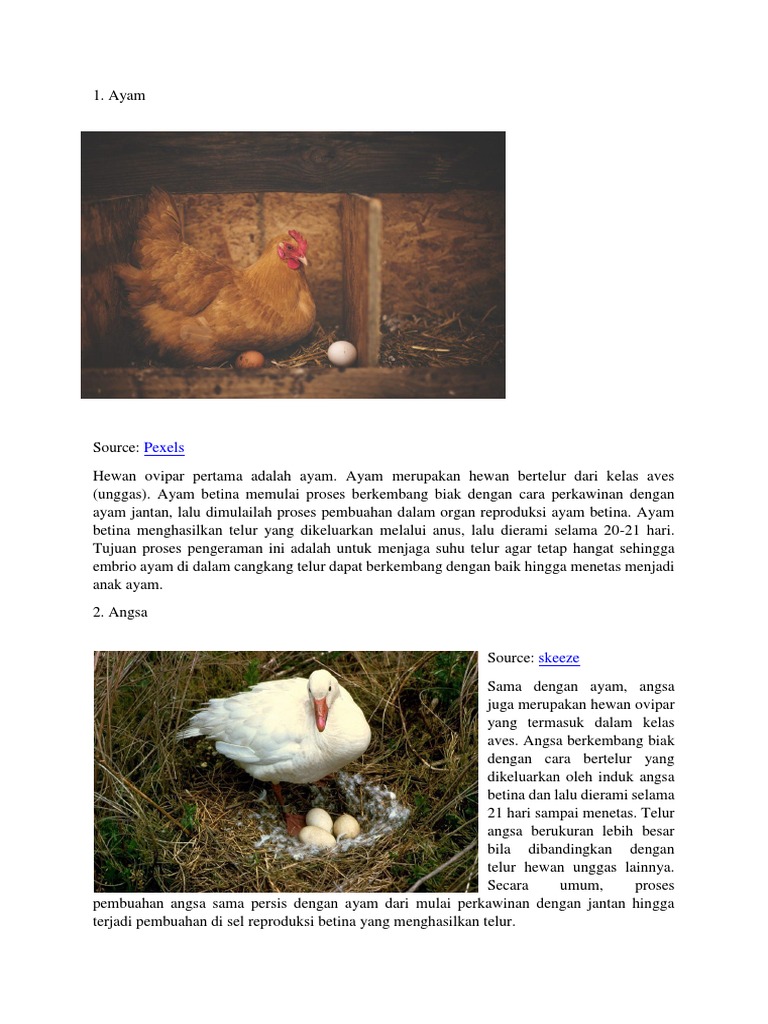 1. Ayam

Source: Pexels

Hewan ovipar pertama adalah ayam. Ayam merupakan hewan bertelur dari kelas aves (unggas). Ayam betina memulai proses berkembang biak dengan cara perkawinan dengan ayam jantan, lalu dimulailah proses pembuahan dalam organ reproduksi ayam betina. Ayam betina menghasilkan telur yang dikeluarkan melalui anus, lalu dierami selama 20-21 hari. Tujuan proses pengeraman ini adalah untuk menjaga suhu telur agar tetap hangat sehingga embrio ayam di dalam cangkang telur dapat berkembang dengan baik hingga menetas menjadi anak ayam.

2. Angsa

Source: skeeze

Sama dengan ayam, angsa juga merupakan hewan ovipar yang termasuk dalam kelas aves. Angsa berkembang biak dengan cara bertelur yang dikeluarkan oleh induk angsa betina dan lalu dierami selama 21 hari sampai menetas. Telur angsa berukuran lebih besar bila dibandingkan dengan telur hewan unggas lainnya. Secara umum, proses pembuahan angsa sama persis dengan ayam dari mulai perkawinan dengan jantan hingga terjadi pembuahan di sel reproduksi betina yang menghasilkan telur.